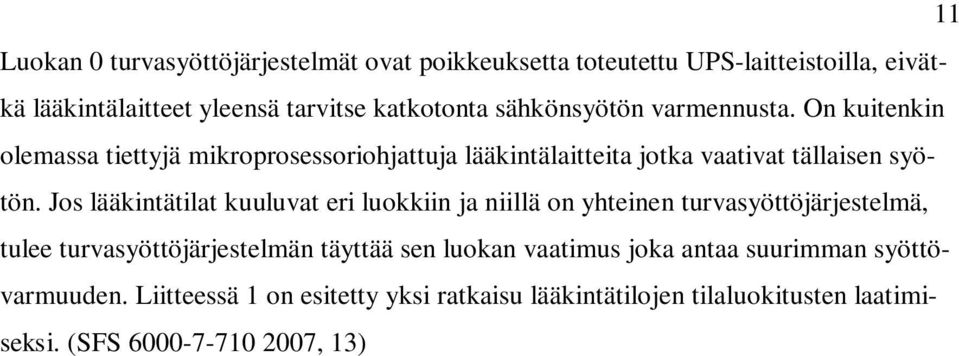 11

Luokan 0 turvasyöttöjärjestelmät ovat poikkeuksetta toteutettu UPS-laitteistoilla, eivätkä lääkintälaitteet yleensä tarvitse katkotonta sähkönsyötön varmennusta. On kuitenkin olemassa tiettyjä mikroprosessoriohjattuja lääkintälaitteita jotka vaativat tällaisen syötön. Jos lääkintätilat kuuluvat eri luokkiin ja niillä on yhteinen turvasyöttöjärjestelmä, tulee turvasyöttöjärjestelmän täyttää sen luokan vaatimus joka antaa suurimman syöttövarmuuden. Liitteessä 1 on esitetty yksi ratkaisu lääkintätilojen tilaluokitusten laatimiseksi. (SFS 6000-7-710 2007, 13)